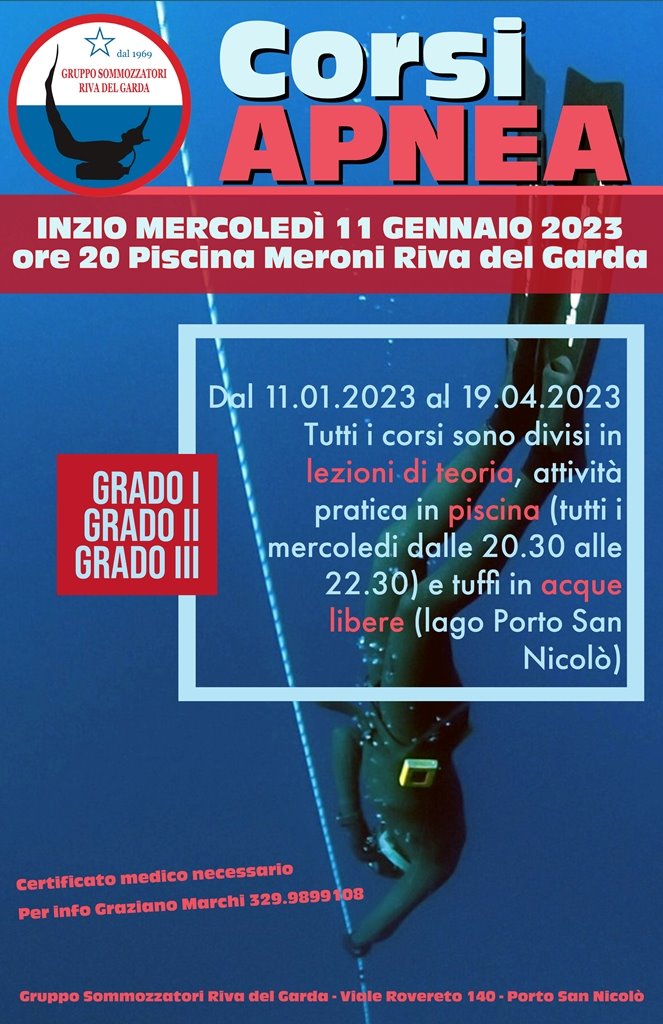 dal 1969
GRUPPO SOMMOZZATORI
RIVA DEL GARDA

Corsi
APNEA

INZIO MERCOLEDÌ 11 GENNAIO 2023
ore 20 Piscina Meroni Riva del Garda

GRADO I
GRADO II
GRADO III

Dal 11.01.2023 al 19.04.2023
Tutti i corsi sono divisi in lezioni di teoria, attività pratica in piscina (tutti i mercoledi dalle 20.30 alle 22.30) e tuffi in acque libere (lago Porto San Nicolò)

Certificato medico necessario
Per info Graziano Marchi 329.9899108

Gruppo Sommozzatori Riva del Garda - Viale Rovereto 140 - Porto San Nicolò